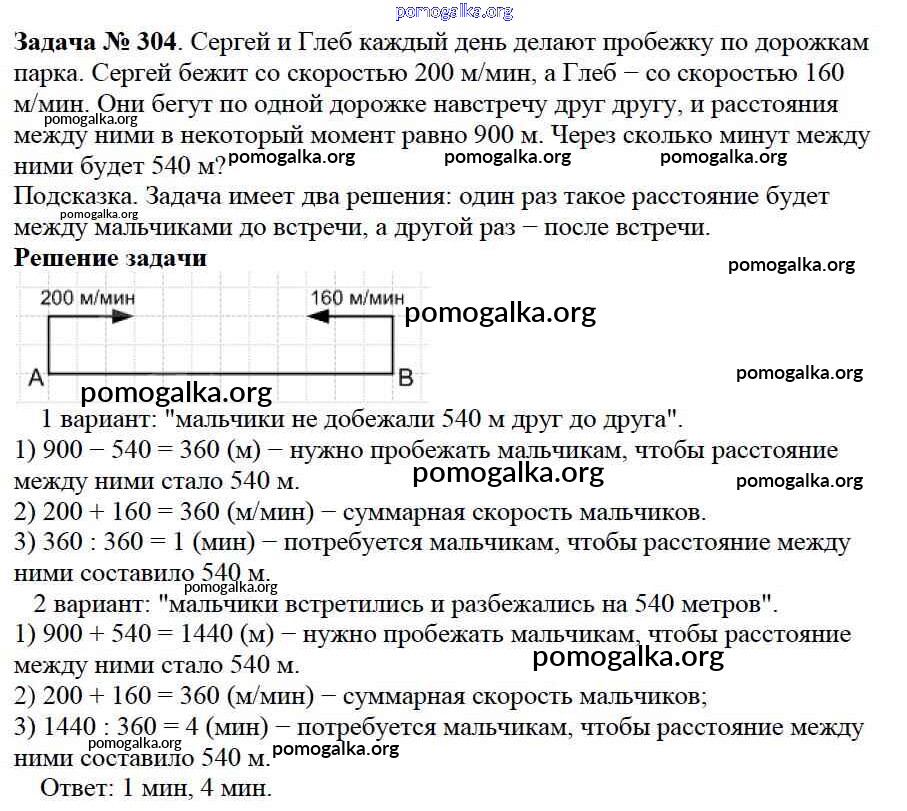 pomogalka.org

**Задача № 304**. Сергей и Глеб каждый день делают пробежку по дорожкам парка. Сергей бежит со скоростью 200 м/мин, а Глеб − со скоростью 160 м/мин. Они бегут по одной дорожке навстречу друг другу, и расстояния между ними в некоторый момент равно 900 м. Через сколько минут между ними будет 540 м?

pomogalka.org pomogalka.org pomogalka.org pomogalka.org

Подсказка. Задача имеет два решения: один раз такое расстояние будет между мальчиками до встречи, а другой раз − после встречи.

pomogalka.org

**Решение задачи**

pomogalka.org

200 м/мин 160 м/мин

pomogalka.org

A B

pomogalka.org pomogalka.org

1 вариант: "мальчики не добежали 540 м друг до друга".
1) 900 − 540 = 360 (м) − нужно пробежать мальчикам, чтобы расстояние между ними стало 540 м.

pomogalka.org pomogalka.org

2) 200 + 160 = 360 (м/мин) − суммарная скорость мальчиков.
3) 360 : 360 = 1 (мин) − потребуется мальчикам, чтобы расстояние между ними составило 540 м.

pomogalka.org

2 вариант: "мальчики встретились и разбежались на 540 метров".
1) 900 + 540 = 1440 (м) − нужно пробежать мальчикам, чтобы расстояние между ними стало 540 м.

pomogalka.org

2) 200 + 160 = 360 (м/мин) − суммарная скорость мальчиков;
3) 1440 : 360 = 4 (мин) − потребуется мальчикам, чтобы расстояние между ними составило 540 м.

pomogalka.org pomogalka.org

Ответ: 1 мин, 4 мин.